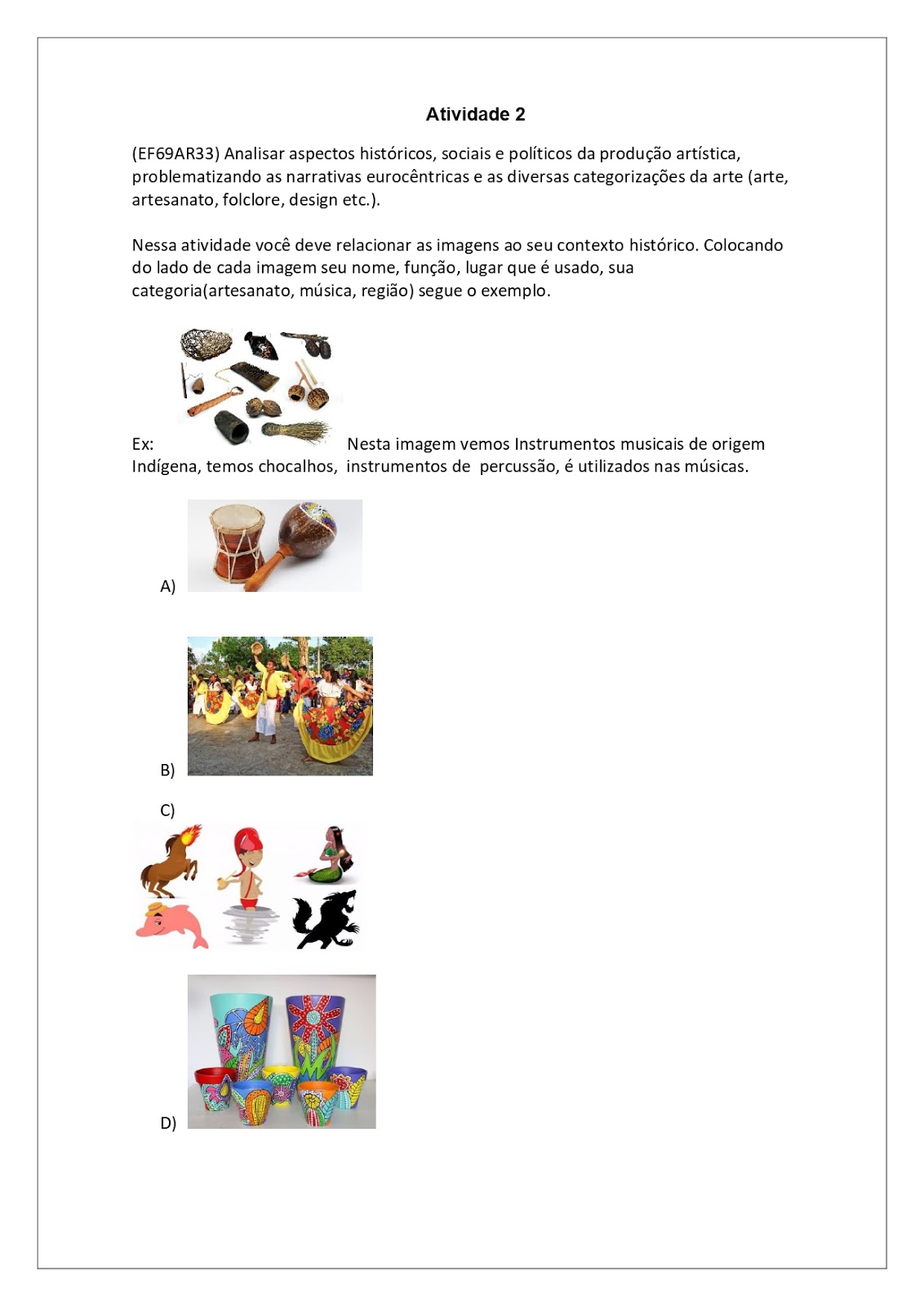 Atividade 2

(EF69AR33) Analisar aspectos históricos, sociais e políticos da produção artística, problematizando as narrativas eurocêntricas e as diversas categorizações da arte (arte, artesanato, folclore, design etc.).

Nessa atividade você deve relacionar as imagens ao seu contexto histórico. Colocando do lado de cada imagem seu nome, função, lugar que é usado, sua categoria(artesanato, música, região) segue o exemplo.

Ex: Nesta imagem vemos Instrumentos musicais de origem Indígena, temos chocalhos, instrumentos de percussão, é utilizados nas músicas.

A)

B)

C)

D)